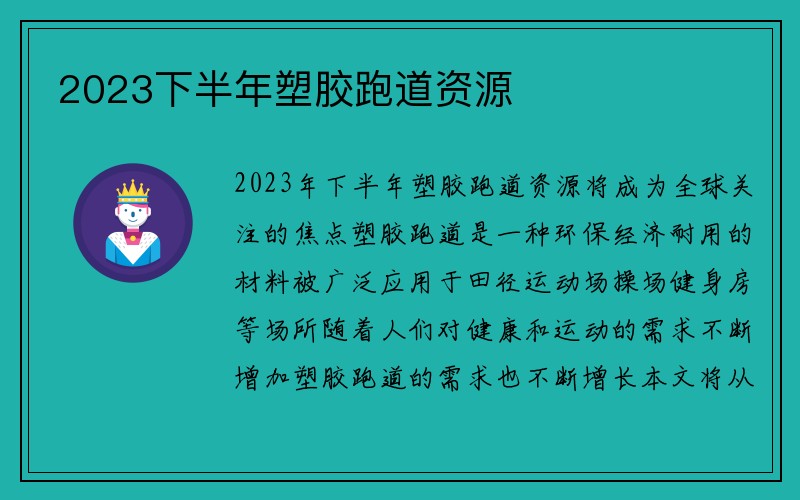 2023下半年塑胶跑道资源

2023年下半年塑胶跑道资源将成为全球关注的焦点塑胶跑道是一种环保经济耐用的材料被广泛应用于田径运动场操场健身房等场所随着人们对健康和运动的需求不断增加塑胶跑道的需求也不断增长本文将从